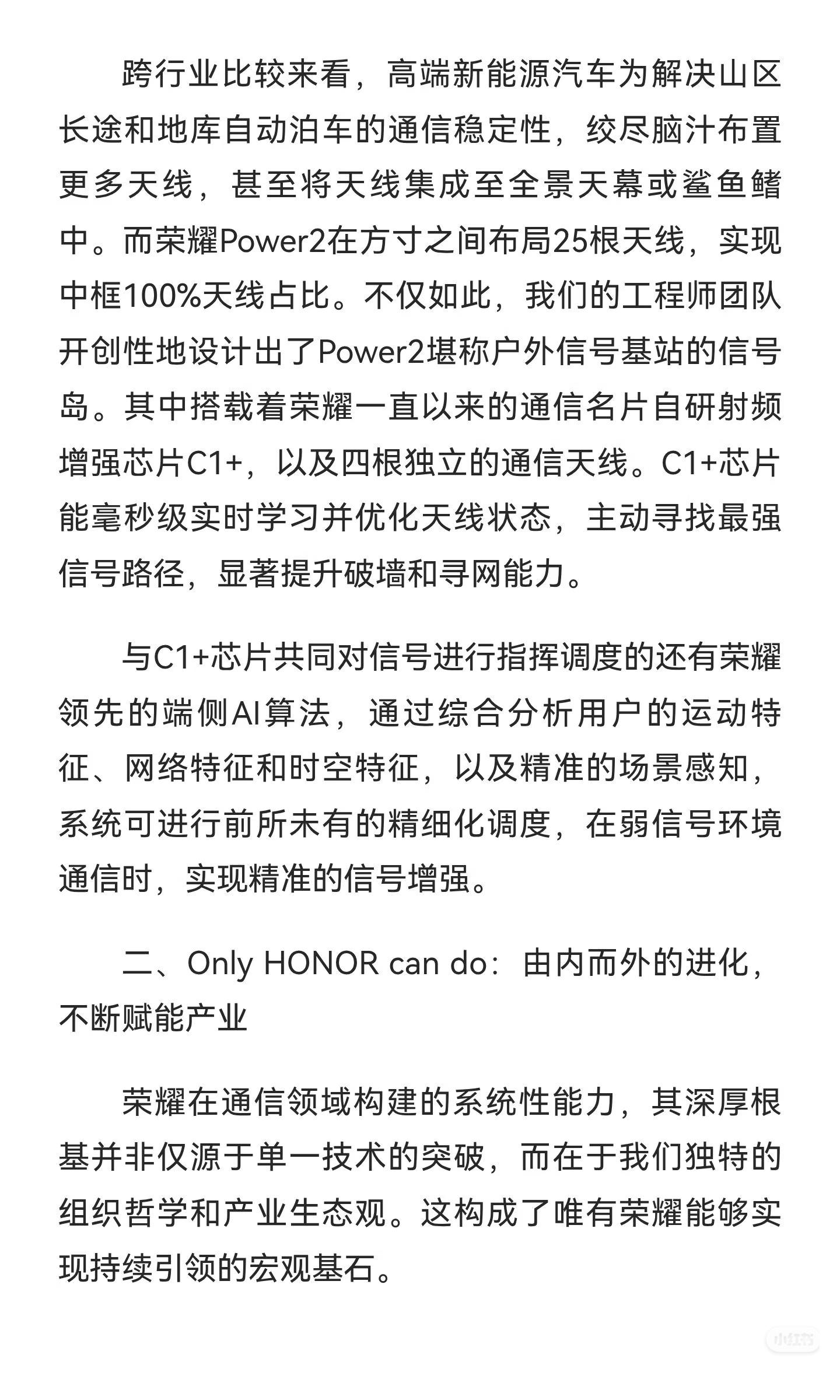 跨行业比较来看，高端新能源汽车为解决山区长途和地库自动泊车的通信稳定性，绞尽脑汁布置更多天线，甚至将天线集成至全景天幕或鲨鱼鳍中。而荣耀Power2在方寸之间布局25根天线，实现中框100%天线占比。不仅如此，我们的工程师团队开创性地设计出了Power2堪称户外信号基站的信号岛。其中搭载着荣耀一直以来的通信名片自研射频增强芯片C1+，以及四根独立的通信天线。C1+芯片能毫秒级实时学习并优化天线状态，主动寻找最强信号路径，显著提升破墙和寻网能力。

与C1+芯片共同对信号进行指挥调度的还有荣耀领先的端侧AI算法，通过综合分析用户的运动特征、网络特征和时空特征，以及精准的场景感知，系统可进行前所未有的精细化调度，在弱信号环境通信时，实现精准的信号增强。

二、Only HONOR can do：由内而外的进化，不断赋能产业

荣耀在通信领域构建的系统性能力，其深厚根基并非仅源于单一技术的突破，而在于我们独特的组织哲学和产业生态观。这构成了唯有荣耀能够实现持续引领的宏观基石。

小红书